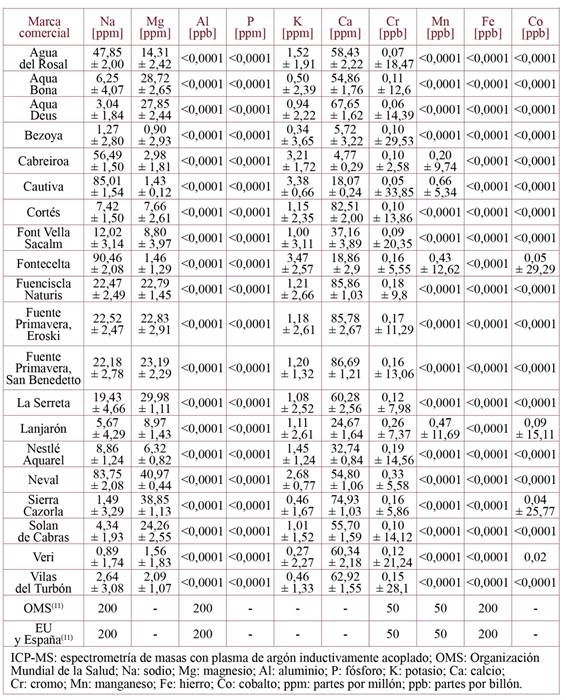 | Marca comercial | Na [ppm] | Mg [ppm] | Al [ppb] | P [ppm] | K [ppm] | Ca [ppm] | Cr [ppb] | Mn [ppb] | Fe [ppb] | Co [ppb] |
|---|---|---|---|---|---|---|---|---|---|---|
| Agua del Rosal | 47,85 ± 2,00 | 14,31 ± 2,42 | <0,0001 | <0,0001 | 1,52 ± 1,91 | 58,43 ± 2,22 | 0,07 ± 18,47 | <0,0001 | <0,0001 | <0,0001 |
| Aqua Bona | 6,25 ± 4,07 | 28,72 ± 2,65 | <0,0001 | <0,0001 | 0,50 ± 2,39 | 54,86 ± 1,76 | 0,11 ± 12,6 | <0,0001 | <0,0001 | <0,0001 |
| Aqua Deus | 3,04 ± 1,84 | 27,85 ± 2,44 | <0,0001 | <0,0001 | 0,94 ± 2,22 | 67,65 ± 1,62 | 0,06 ± 14,39 | <0,0001 | <0,0001 | <0,0001 |
| Bezoya | 1,27 ± 2,80 | 0,90 ± 2,93 | <0,0001 | <0,0001 | 0,34 ± 3,65 | 5,72 ± 3,22 | 0,10 ± 29,53 | <0,0001 | <0,0001 | <0,0001 |
| Cabreiroa | 56,49 ± 1,50 | 2,98 ± 1,81 | <0,0001 | <0,0001 | 3,21 ± 1,72 | 4,77 ± 0,29 | 0,10 ± 2,58 | 0,20 ± 9,74 | <0,0001 | <0,0001 |
| Cautiva | 85,01 ± 1,54 | 1,43 ± 0,12 | <0,0001 | <0,0001 | 3,38 ± 0,66 | 18,07 ± 0,24 | 0,05 ± 33,85 | 0,66 ± 5,34 | <0,0001 | <0,0001 |
| Cortés | 7,42 ± 1,50 | 7,66 ± 2,61 | <0,0001 | <0,0001 | 1,15 ± 2,35 | 82,51 ± 2,00 | 0,10 ± 13,86 | <0,0001 | <0,0001 | <0,0001 |
| Font Vella Sacalm | 12,02 ± 3,14 | 8,80 ± 3,97 | <0,0001 | <0,0001 | 1,00 ± 3,11 | 37,16 ± 3,89 | 0,09 ± 20,35 | <0,0001 | <0,0001 | <0,0001 |
| Fontecelta | 90,46 ± 2,08 | 1,46 ± 1,29 | <0,0001 | <0,0001 | 3,47 ± 2,57 | 18,86 ± 2,9 | 0,16 ± 5,55 | 0,43 ± 12,62 | <0,0001 | 0,05 ± 29,29 |
| Fuencisla Naturis | 22,47 ± 2,49 | 22,79 ± 1,45 | <0,0001 | <0,0001 | 1,21 ± 2,66 | 85,86 ± 1,03 | 0,18 ± 9,8 | <0,0001 | <0,0001 | <0,0001 |
| Fuente Primavera, Eroski | 22,52 ± 2,47 | 22,83 ± 2,91 | <0,0001 | <0,0001 | 1,18 ± 2,61 | 85,78 ± 2,67 | 0,17 ± 11,29 | <0,0001 | <0,0001 | <0,0001 |
| Fuente Primavera, San Benedetto | 22,18 ± 2,78 | 23,19 ± 2,29 | <0,0001 | <0,0001 | 1,20 ± 1,32 | 86,69 ± 1,21 | 0,16 ± 13,06 | <0,0001 | <0,0001 | <0,0001 |
| La Serreta | 19,43 ± 4,66 | 29,98 ± 1,11 | <0,0001 | <0,0001 | 1,08 ± 2,52 | 60,28 ± 2,56 | 0,12 ± 7,98 | <0,0001 | <0,0001 | <0,0001 |
| Lanjarón | 5,67 ± 4,29 | 8,97 ± 1,43 | <0,0001 | <0,0001 | 1,11 ± 2,61 | 24,67 ± 1,64 | 0,26 ± 7,37 | 0,47 ± 11,69 | <0,0001 | 0,09 ± 15,11 |
| Nestlé Aquarel | 8,86 ± 1,24 | 6,32 ± 0,82 | <0,0001 | <0,0001 | 1,45 ± 1,24 | 32,74 ± 0,84 | 0,19 ± 14,56 | <0,0001 | <0,0001 | <0,0001 |
| Neval | 83,75 ± 2,08 | 40,97 ± 0,44 | <0,0001 | <0,0001 | 2,68 ± 0,77 | 54,80 ± 1,06 | 0,33 ± 5,58 | <0,0001 | <0,0001 | <0,0001 |
| Sierra Cazorla | 1,49 ± 3,29 | 38,85 ± 1,13 | <0,0001 | <0,0001 | 0,46 ± 1,67 | 74,93 ± 1,03 | 0,16 ± 5,86 | <0,0001 | <0,0001 | 0,04 ± 25,77 |
| Solan de Cabras | 4,34 ± 1,93 | 24,26 ± 2,55 | <0,0001 | <0,0001 | 1,01 ± 1,52 | 55,70 ± 1,59 | 0,10 ± 14,12 | <0,0001 | <0,0001 | <0,0001 |
| Veri | 0,89 ± 1,74 | 1,56 ± 1,83 | <0,0001 | <0,0001 | 0,27 ± 2,27 | 60,34 ± 2,18 | 0,12 ± 21,24 | <0,0001 | <0,0001 | 0,02 |
| Vilas del Turbón | 2,64 ± 3,08 | 2,09 ± 1,07 | <0,0001 | <0,0001 | 0,46 ± 1,33 | 62,92 ± 1,55 | 0,15 ± 28,1 | <0,0001 | <0,0001 | <0,0001 |
| OMS$^{(11)}$ | 200 | - | 200 | - | - | - | 50 | 50 | 200 | - |
| EU y España$^{(11)}$ | 200 | - | 200 | - | - | - | 50 | 50 | 200 | - |

ICP-MS: espectrometría de masas con plasma de argón inductivamente acoplado; OMS: Organización Mundial de la Salud; Na: sodio; Mg: magnesio; Al: aluminio; P: fósforo; K: potasio; Ca: calcio; Cr: cromo; Mn: manganeso; Fe: hierro; Co: cobalto; ppm: partes por millón; ppb: partes por billón.